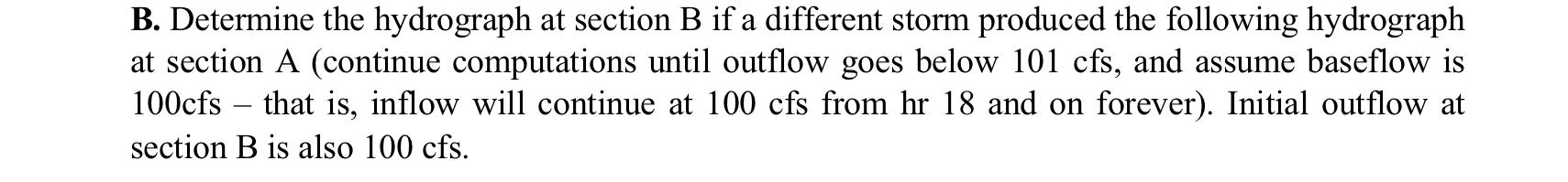 **B.** Determine the hydrograph at section B if a different storm produced the following hydrograph at section A (continue computations until outflow goes below 101 cfs, and assume baseflow is 100cfs – that is, inflow will continue at 100 cfs from hr 18 and on forever). Initial outflow at section B is also 100 cfs.